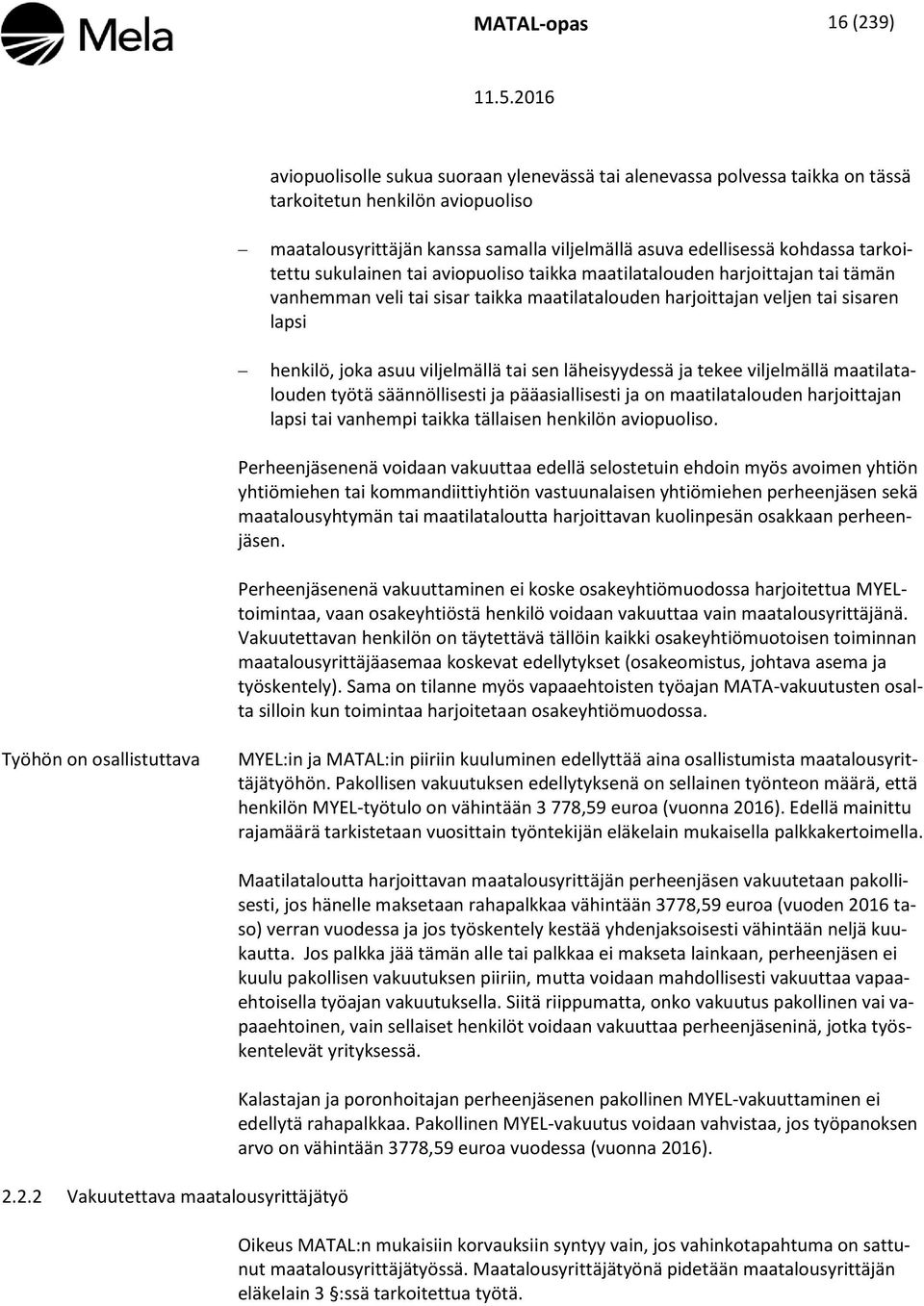 Mela

MATAL-opas

16 (239)

11.5.2016

aviopuolisolle sukua suoraan ylenevässä tai alenevassa polvessa taikka on tässä tarkoitetun henkilön aviopuoliso

– maatalousyrittäjän kanssa samalla viljelmällä asuva edellisessä kohdassa tarkoitettu sukulainen tai aviopuoliso taikka maatilatalouden harjoittajan tai tämän vanhemman veli tai sisar taikka maatilatalouden harjoittajan veljen tai sisaren lapsi

– henkilö, joka asuu viljelmällä tai sen läheisyydessä ja tekee viljelmällä maatilatalouden työtä säännöllisesti ja pääasiallisesti ja on maatilatalouden harjoittajan lapsi tai vanhempi taikka tällaisen henkilön aviopuoliso.

Perheenjäsenenä voidaan vakuuttaa edellä selostetuin ehdoin myös avoimen yhtiön yhtiömiehen tai kommandiittiyhtiön vastuunalaisen yhtiömiehen perheenjäsen sekä maatalousyhtymän tai maatilataloutta harjoittavan kuolinpesän osakkaan perheenjäsen.

Perheenjäsenenä vakuuttaminen ei koske osakeyhtiömuodossa harjoitettua MYEL-toimintaa, vaan osakeyhtiöstä henkilö voidaan vakuuttaa vain maatalousyrittäjänä. Vakuutettavan henkilön on täytettävä tällöin kaikki osakeyhtiömuotoisen toiminnan maatalousyrittäjäasemaa koskevat edellytykset (osakeomistus, johtava asema ja työskentely). Sama on tilanne myös vapaaehtoisten työajan MATA-vakuutusten osalta silloin kun toimintaa harjoitetaan osakeyhtiömuodossa.

Työhön on osallistuttava

MYEL:in ja MATAL:in piiriin kuuluminen edellyttää aina osallistumista maatalousyrittäjätyöhön. Pakollisen vakuutuksen edellytyksenä on sellainen työnteon määrä, että henkilön MYEL-työtulo on vähintään 3 778,59 euroa (vuonna 2016). Edellä mainittu rajamäärä tarkistetaan vuosittain työntekijän eläkelain mukaisella palkkakertoimella.

Maatilataloutta harjoittavan maatalousyrittäjän perheenjäsen vakuutetaan pakollisesti, jos hänelle maksetaan rahapalkkaa vähintään 3778,59 euroa (vuoden 2016 taso) verran vuodessa ja jos työskentely kestää yhdenjaksoisesti vähintään neljä kuukautta. Jos palkka jää tämän alle tai palkkaa ei makseta lainkaan, perheenjäsen ei kuulu pakollisen vakuutuksen piiriin, mutta voidaan mahdollisesti vakuuttaa vapaaehtoisella työajan vakuutuksella. Siitä riippumatta, onko vakuutus pakollinen vai vapaaehtoinen, vain sellaiset henkilöt voidaan vakuuttaa perheenjäseninä, jotka työskentelevät yrityksessä.

Kalastajan ja poronhoitajan perheenjäsenen pakollinen MYEL-vakuuttaminen ei edellytä rahapalkkaa. Pakollinen MYEL-vakuutus voidaan vahvistaa, jos työpanoksen arvo on vähintään 3778,59 euroa vuodessa (vuonna 2016).

2.2.2 Vakuutettava maatalousyrittäjätyö

Oikeus MATAL:n mukaisiin korvauksiin syntyy vain, jos vahinkotapahtuma on sattunut maatalousyrittäjätyössä. Maatalousyrittäjätyönä pidetään maatalousyrittäjän eläkelain 3 §:ssä tarkoitettua työtä.